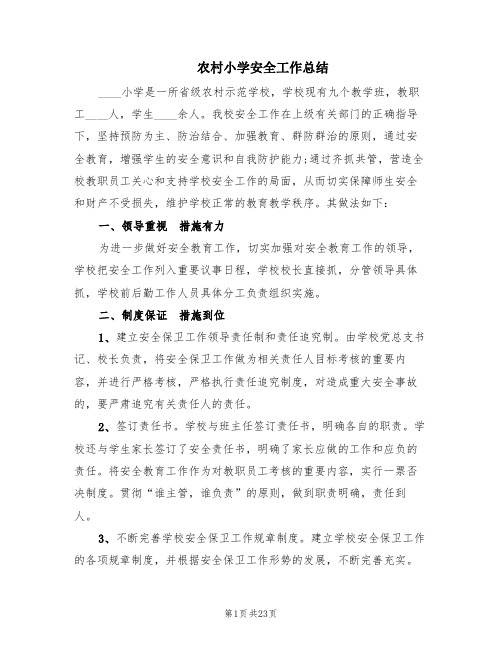 农村小学安全工作总结

____小学是一所省级农村示范学校，学校现有九个教学班，教职工____人，学生____余人。我校安全工作在上级有关部门的正确指导下，坚持预防为主、防治结合、加强教育、群防群治的原则，通过安全教育，增强学生的安全意识和自我防护能力；通过齐抓共管，营造全校教职员工关心和支持学校安全工作的局面，从而切实保障师生安全和财产不受损失，维护学校正常的教育教学秩序。其做法如下：

一、领导重视　措施有力

为进一步做好安全教育工作，切实加强对安全教育工作的领导，学校把安全工作列入重要议事日程，学校校长直接抓，分管领导具体抓，学校前后勤工作人员具体分工负责组织实施。

二、制度保证　措施到位

1、建立安全保卫工作领导责任制和责任追究制。由学校党总支书记、校长负责，将安全保卫工作做为相关责任人目标考核的重要内容，并进行严格考核，严格执行责任追究制度，对造成重大安全事故的，要严肃追究有关责任人的责任。

2、签订责任书。学校与班主任签订责任书，明确各自的职责。学校还与学生家长签订了安全责任书，明确了家长应做的工作和应负的责任。将安全教育工作作为对教职员工考核的重要内容，实行一票否决制度。贯彻“谁主管，谁负责”的原则，做到职责明确，责任到人。

3、不断完善学校安全保卫工作规章制度。建立学校安全保卫工作的各项规章制度，并根据安全保卫工作形势的发展，不断完善充实。

第1页 共23页